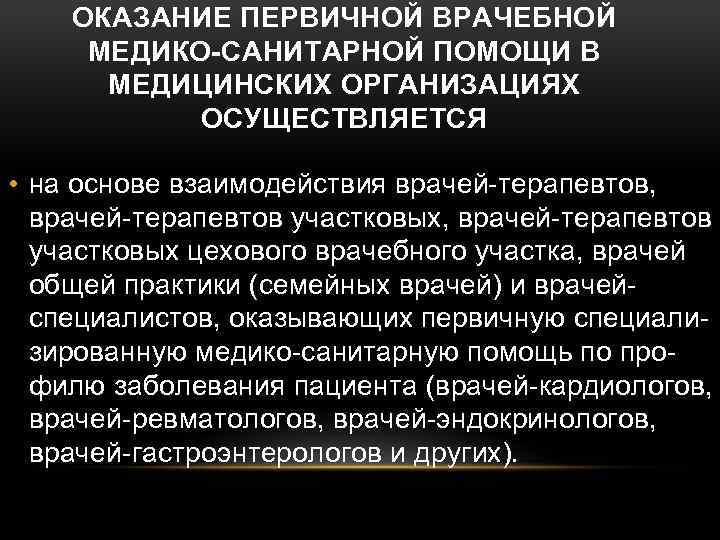 ОКАЗАНИЕ ПЕРВИЧНОЙ ВРАЧЕБНОЙ МЕДИКО-САНИТАРНОЙ ПОМОЩИ В МЕДИЦИНСКИХ ОРГАНИЗАЦИЯХ ОСУЩЕСТВЛЯЕТСЯ

• на основе взаимодействия врачей-терапевтов, врачей-терапевтов участковых, врачей-терапевтов участковых цехового врачебного участка, врачей общей практики (семейных врачей) и врачей-специалистов, оказывающих первичную специализированную медико-санитарную помощь по профилю заболевания пациента (врачей-кардиологов, врачей-ревматологов, врачей-эндокринологов, врачей-гастроэнтерологов и других).